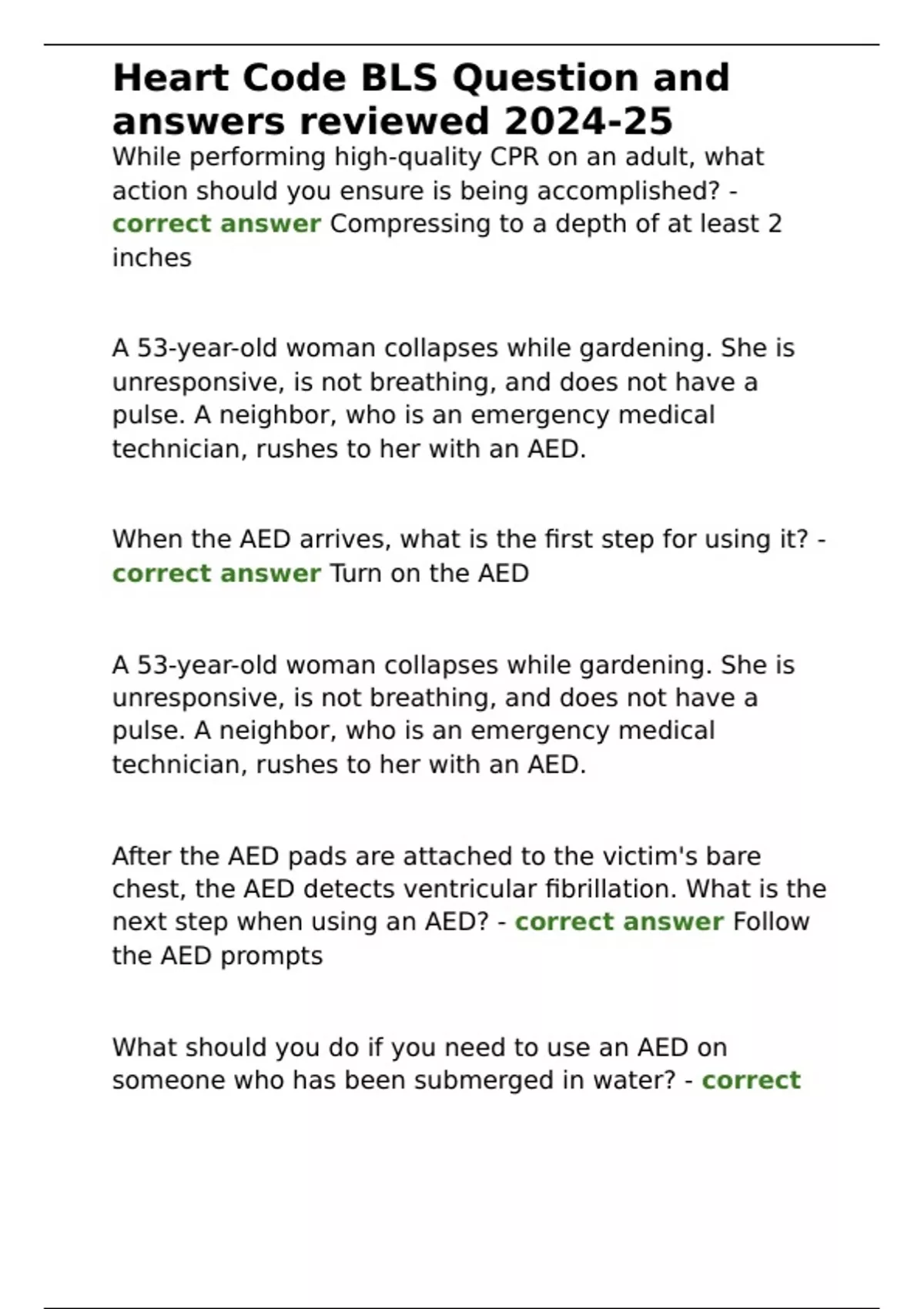 Heart Code BLS Question and answers reviewed 2024-25

While performing high-quality CPR on an adult, what action should you ensure is being accomplished? - correct answer Compressing to a depth of at least 2 inches

A 53-year-old woman collapses while gardening. She is unresponsive, is not breathing, and does not have a pulse. A neighbor, who is an emergency medical technician, rushes to her with an AED.

When the AED arrives, what is the first step for using it? - correct answer Turn on the AED

A 53-year-old woman collapses while gardening. She is unresponsive, is not breathing, and does not have a pulse. A neighbor, who is an emergency medical technician, rushes to her with an AED.

After the AED pads are attached to the victim's bare chest, the AED detects ventricular fibrillation. What is the next step when using an AED? - correct answer Follow the AED prompts

What should you do if you need to use an AED on someone who has been submerged in water? - correct